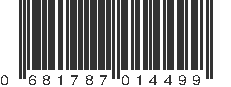 0 681787 014499